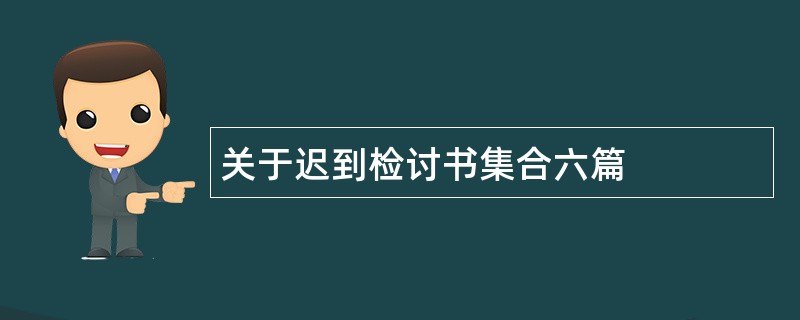 关于迟到检讨书集合六篇